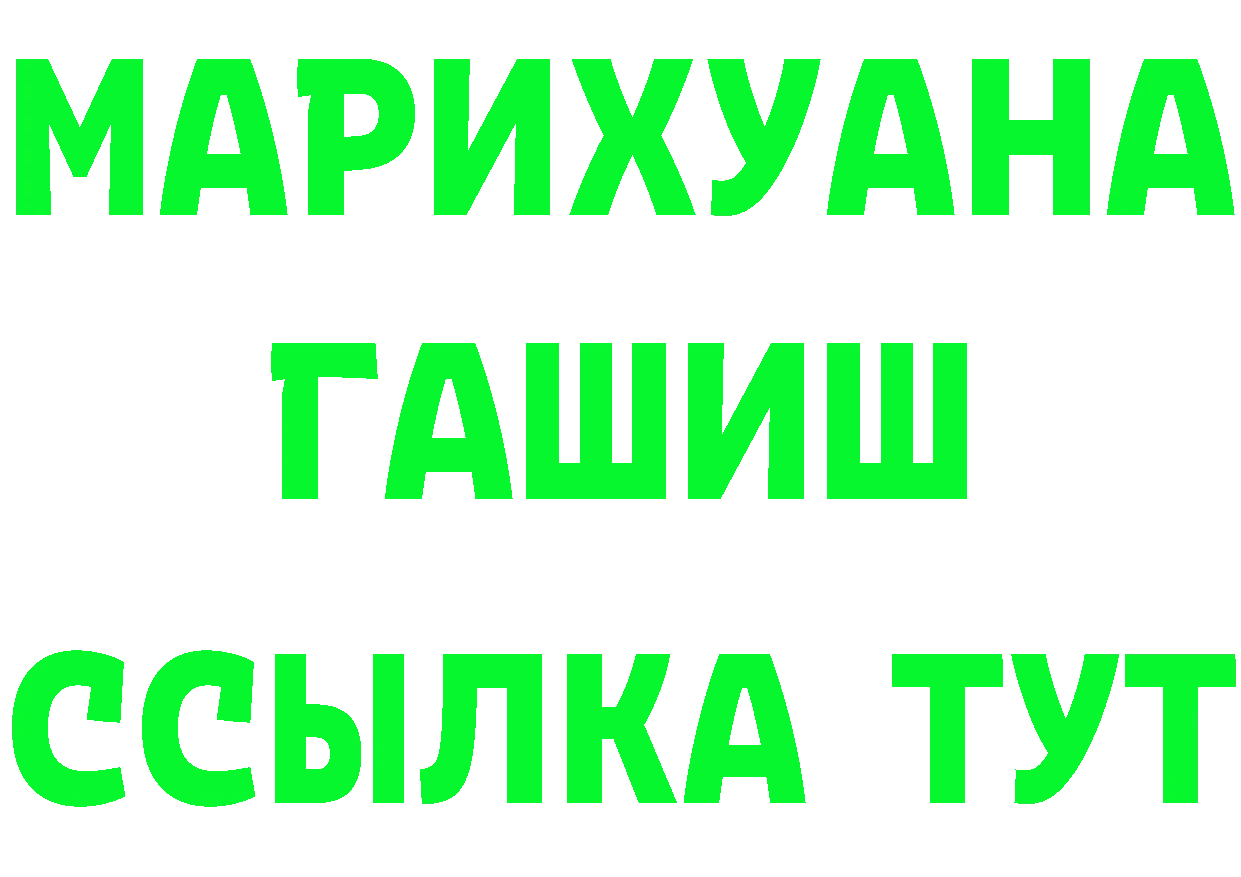 МАРИХУАНА
ГАШИШ
ССЫЛКА ТУТ